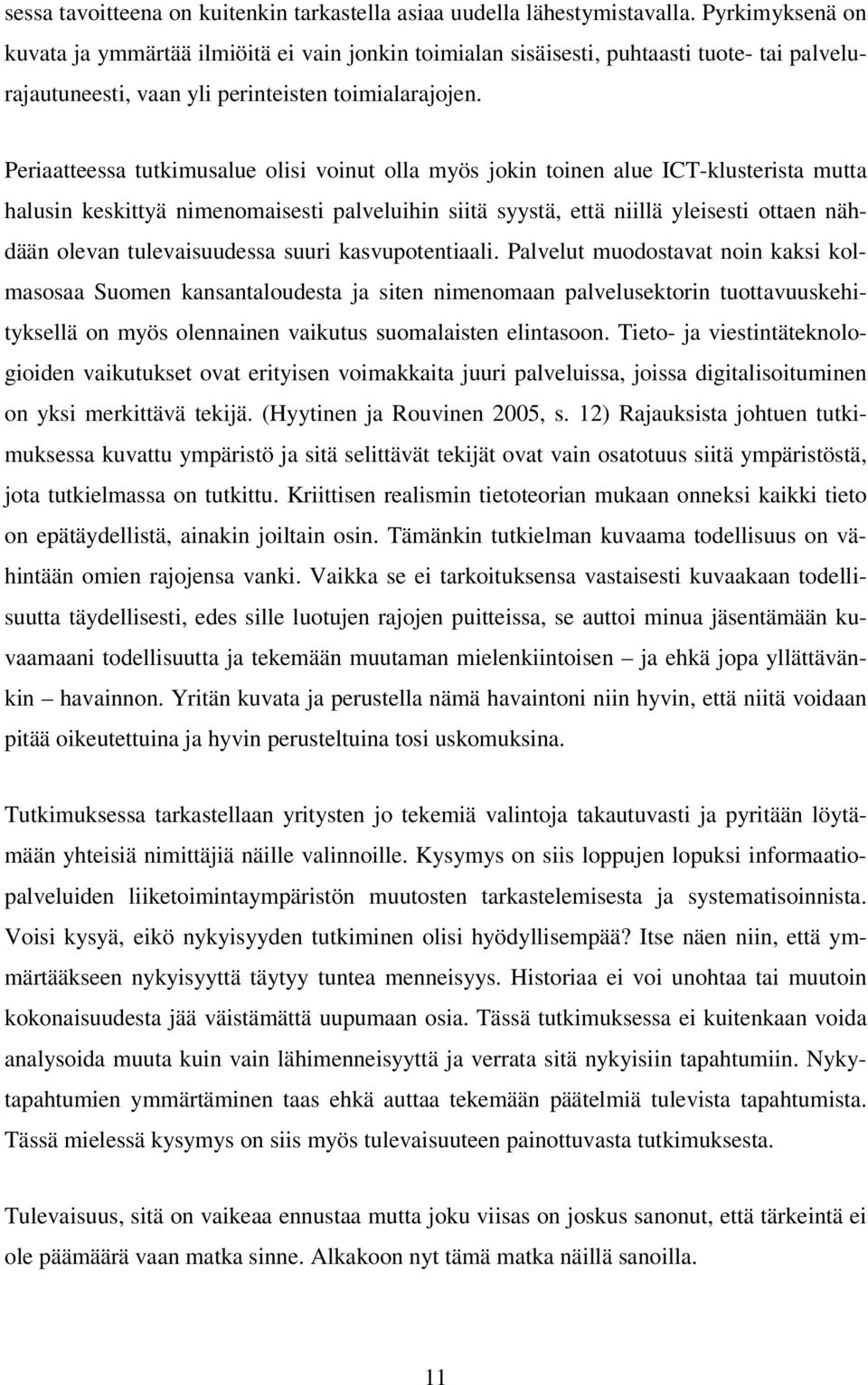 sessa tavoitteena on kuitenkin tarkastella asiaa uudella lähestymistavalla. Pyrkimyksenä on kuvata ja ymmärtää ilmiöitä ei vain jonkin toimialan sisäisesti, puhtaasti tuote- tai palvelurajautuneesti, vaan yli perinteisten toimialarajojen.

Periaatteessa tutkimusalue olisi voinut olla myös jokin toinen alue ICT-klusterista mutta halusin keskittyä nimenomaisesti palveluihin siitä syystä, että niillä yleisesti ottaen nähdään olevan tulevaisuudessa suuri kasvupotentiaali. Palvelut muodostavat noin kaksi kolmasosaa Suomen kansantaloudesta ja siten nimenomaan palvelusektorin tuottavuuskehityksellä on myös olennainen vaikutus suomalaisten elintasoon. Tieto- ja viestintäteknologioiden vaikutukset ovat erityisen voimakkaita juuri palveluissa, joissa digitalisoituminen on yksi merkittävä tekijä. (Hyytinen ja Rouvinen 2005, s. 12) Rajauksista johtuen tutkimuksessa kuvattu ympäristö ja sitä selittävät tekijät ovat vain osatotuus siitä ympäristöstä, jota tutkielmassa on tutkittu. Kriittisen realismin tietoteorian mukaan onneksi kaikki tieto on epätäydellistä, ainakin joiltain osin. Tämänkin tutkielman kuvaama todellisuus on vähintään omien rajojensa vanki. Vaikka se ei tarkoituksensa vastaisesti kuvaakaan todellisuutta täydellisesti, edes sille luotujen rajojen puitteissa, se auttoi minua jäsentämään kuvaamaani todellisuutta ja tekemään muutaman mielenkiintoisen – ja ehkä jopa yllättävänkin – havainnon. Yritän kuvata ja perustella nämä havaintoni niin hyvin, että niitä voidaan pitää oikeutettuina ja hyvin perusteltuina tosi uskomuksina.

Tutkimuksessa tarkastellaan yritysten jo tekemiä valintoja takautuvasti ja pyritään löytämään yhteisiä nimittäjiä näille valinnoille. Kysymys on siis loppujen lopuksi informaatiopalveluiden liiketoimintaympäristön muutosten tarkastelemisesta ja systematisoinnista. Voisi kysyä, eikö nykyisyyden tutkiminen olisi hyödyllisempää? Itse näen niin, että ymmärtääkseen nykyisyyttä täytyy tuntea menneisyys. Historiaa ei voi unohtaa tai muutoin kokonaisuudesta jää väistämättä uupumaan osia. Tässä tutkimuksessa ei kuitenkaan voida analysoida muuta kuin vain lähimenneisyyttä ja verrata sitä nykyisiin tapahtumiin. Nykytapahtumien ymmärtäminen taas ehkä auttaa tekemään päätelmiä tulevista tapahtumista. Tässä mielessä kysymys on siis myös tulevaisuuteen painottuvasta tutkimuksesta.

Tulevaisuus, sitä on vaikeaa ennustaa mutta joku viisas on joskus sanonut, että tärkeintä ei ole päämäärä vaan matka sinne. Alkakoon nyt tämä matka näillä sanoilla.

11